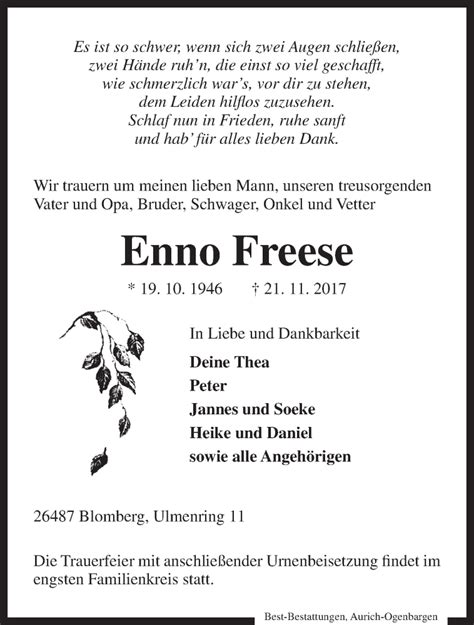 Es ist so schwer, wenn sich zwei Augen schließen,
zwei Hände ruh'n, die einst so viel geschafft,
wie schmerzlich war's, vor dir zu stehen,
dem Leiden hilflos zuzusehen.
Schlaf nun in Frieden, ruhe sanft
und hab' für alles lieben Dank.

Wir trauern um meinen lieben Mann, unseren treusorgenden Vater und Opa, Bruder, Schwager, Onkel und Vetter

Enno Freese

* 19. 10. 1946 † 21. 11. 2017

In Liebe und Dankbarkeit

Deine Thea
Peter
Jannes und Soeke
Heike und Daniel
sowie alle Angehörigen

26487 Blomberg, Ulmenring 11

Die Trauerfeier mit anschließender Urnenbeisetzung findet im engsten Familienkreis statt.

Best-Bestattungen, Aurich-Ogenbargen